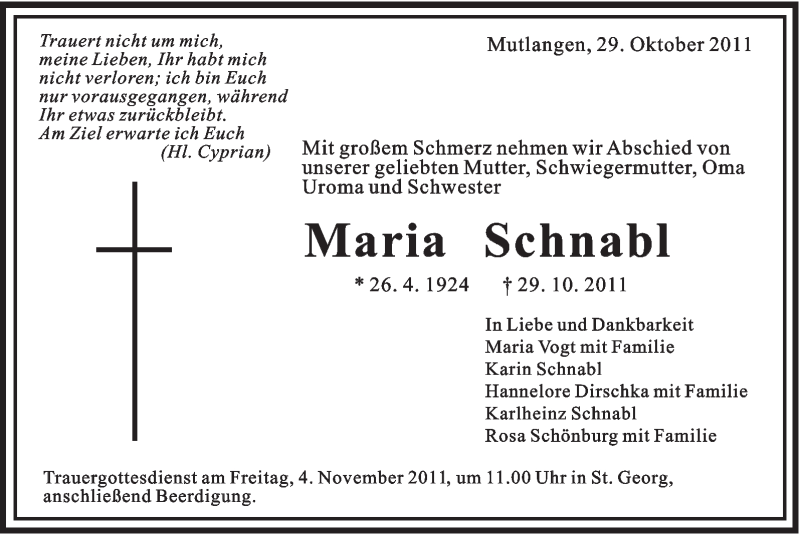 Trauert nicht um mich, meine Lieben, Ihr habt mich nicht verloren; ich bin Euch nur vorausgegangen, während Ihr etwas zurückbleibt. Am Ziel erwarte ich Euch
(Hl. Cyprian)

Mutlangen, 29. Oktober 2011

Mit großem Schmerz nehmen wir Abschied von unserer geliebten Mutter, Schwiegermutter, Oma Uroma und Schwester

Maria Schnabl

* 26. 4. 1924 † 29. 10. 2011

In Liebe und Dankbarkeit
Maria Vogt mit Familie
Karin Schnabl
Hannelore Dirschka mit Familie
Karlheinz Schnabl
Rosa Schönburg mit Familie

Trauergottesdienst am Freitag, 4. November 2011, um 11.00 Uhr in St. Georg, anschließend Beerdigung.